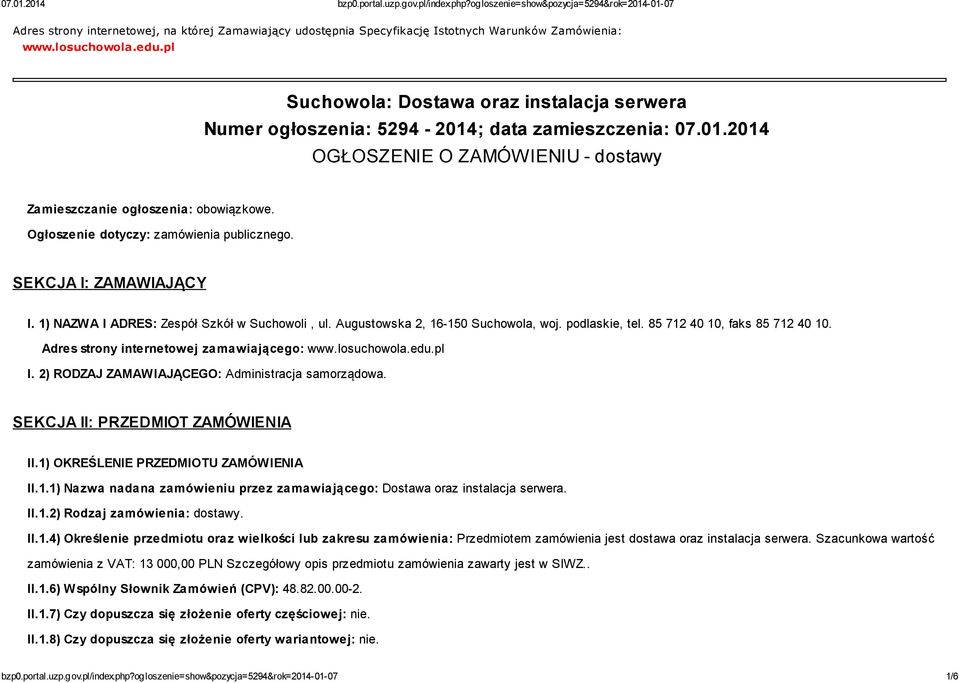 07.01.2014 bzp0.portal.uzp.gov.pl/index.php?ogloszenie=show&pozycja=5294&rok=2014-01-07

Adres strony internetowej, na której Zamawiający udostępnia Specyfikację Istotnych Warunków Zamówienia: www.losuchowola.edu.pl

Suchowola: Dostawa oraz instalacja serwera
Numer ogłoszenia: 5294 - 2014; data zamieszczenia: 07.01.2014
OGŁOSZENIE O ZAMÓWIENIU - dostawy

Zamieszczanie ogłoszenia: obowiązkowe.

Ogłoszenie dotyczy: zamówienia publicznego.

SEKCJA I: ZAMAWIAJĄCY

I. 1) NAZWA I ADRES: Zespół Szkół w Suchowoli , ul. Augustowska 2, 16-150 Suchowola, woj. podlaskie, tel. 85 712 40 10, faks 85 712 40 10.

Adres strony internetowej zamawiającego: www.losuchowola.edu.pl

I. 2) RODZAJ ZAMAWIAJĄCEGO: Administracja samorządowa.

SEKCJA II: PRZEDMIOT ZAMÓWIENIA

II.1) OKREŚLENIE PRZEDMIOTU ZAMÓWIENIA

II.1.1) Nazwa nadana zamówieniu przez zamawiającego: Dostawa oraz instalacja serwera.

II.1.2) Rodzaj zamówienia: dostawy.

II.1.4) Określenie przedmiotu oraz wielkości lub zakresu zamówienia: Przedmiotem zamówienia jest dostawa oraz instalacja serwera. Szacunkowa wartość zamówienia z VAT: 13 000,00 PLN Szczegółowy opis przedmiotu zamówienia zawarty jest w SIWZ..

II.1.6) Wspólny Słownik Zamówień (CPV): 48.82.00.00-2.

II.1.7) Czy dopuszcza się złożenie oferty częściowej: nie.

II.1.8) Czy dopuszcza się złożenie oferty wariantowej: nie.

bzp0.portal.uzp.gov.pl/index.php?ogloszenie=show&pozycja=5294&rok=2014-01-07 1/6